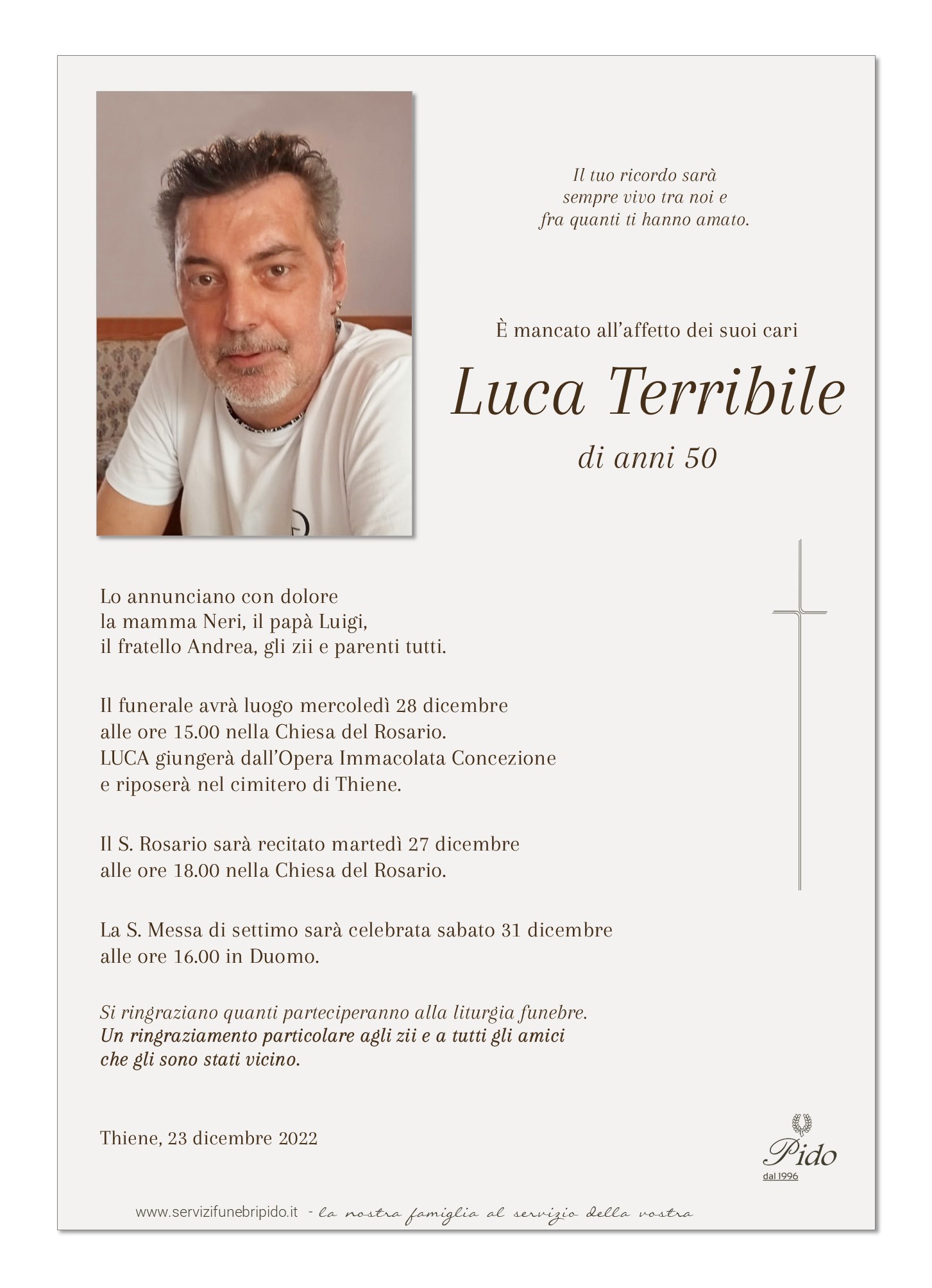 Il tuo ricordo sarà
sempre vivo tra noi e
fra quanti ti hanno amato.

È mancato all'affetto dei suoi cari

Luca Terribile

di anni 50

Lo annunciano con dolore
la mamma Neri, il papà Luigi,
il fratello Andrea, gli zii e parenti tutti.

Il funerale avrà luogo mercoledì 28 dicembre
alle ore 15.00 nella Chiesa del Rosario.
LUCA giungerà dall'Opera Immacolata Concezione
e riposerà nel cimitero di Thiene.

Il S. Rosario sarà recitato martedì 27 dicembre
alle ore 18.00 nella Chiesa del Rosario.

La S. Messa di settimo sarà celebrata sabato 31 dicembre
alle ore 16.00 in Duomo.

Si ringraziano quanti parteciperanno alla liturgia funebre.
Un ringraziamento particolare agli zii e a tutti gli amici
che gli sono stati vicino.

Thiene, 23 dicembre 2022

Pido
dal 1996

www.servizifunebripido.it - la nostra famiglia al servizio della vostra